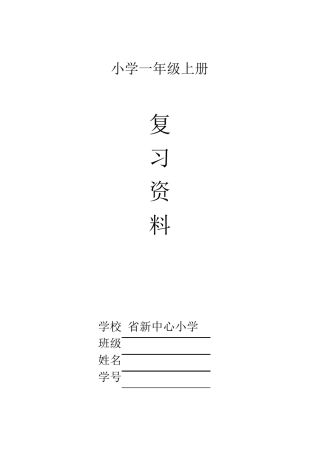 小学一年级上册

复

习

资

料

学校 省新中心小学
班级
姓名
学号